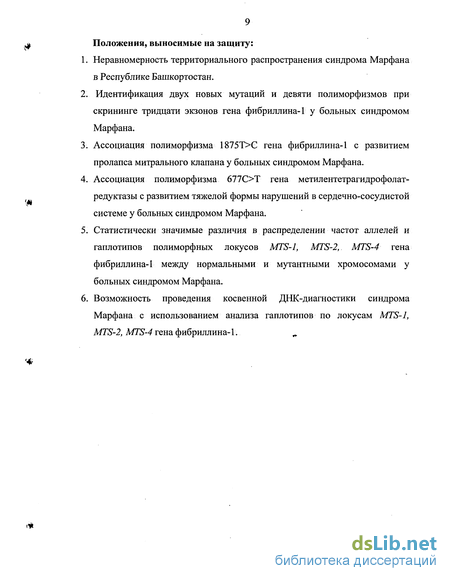 9

Положения, выносимые на защиту:

1. Неравномерность территориального распространения синдрома Марфана в Республике Башкортостан.

2. Идентификация двух новых мутаций и девяти полиморфизмов при скрининге тридцати экзонов гена фибриллина-1 у больных синдромом Марфана.

3. Ассоциация полиморфизма 1875T>C гена фибриллина-1 с развитием пролапса митрального клапана у больных синдромом Марфана.

4. Ассоциация полиморфизма 677C>T гена метилентетрагидрофолатредуктазы с развитием тяжелой формы нарушений в сердечно-сосудистой системе у больных синдромом Марфана.

5. Статистически значимые различия в распределении частот аллелей и гаплотипов полиморфных локусов MTS-1, MTS-2, MTS-4 гена фибриллина-1 между нормальными и мутантными хромосомами у больных синдромом Марфана.

6. Возможность проведения косвенной ДНК-диагностики синдрома Марфана с использованием анализа гаплотипов по локусам MTS-1, MTS-2, MTS-4 гена фибриллина-1.

dsLib.net
библиотека диссертаций